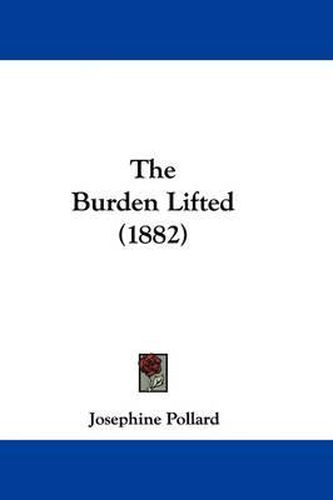 The Burden Lifted (1882)

Josephine Pollard